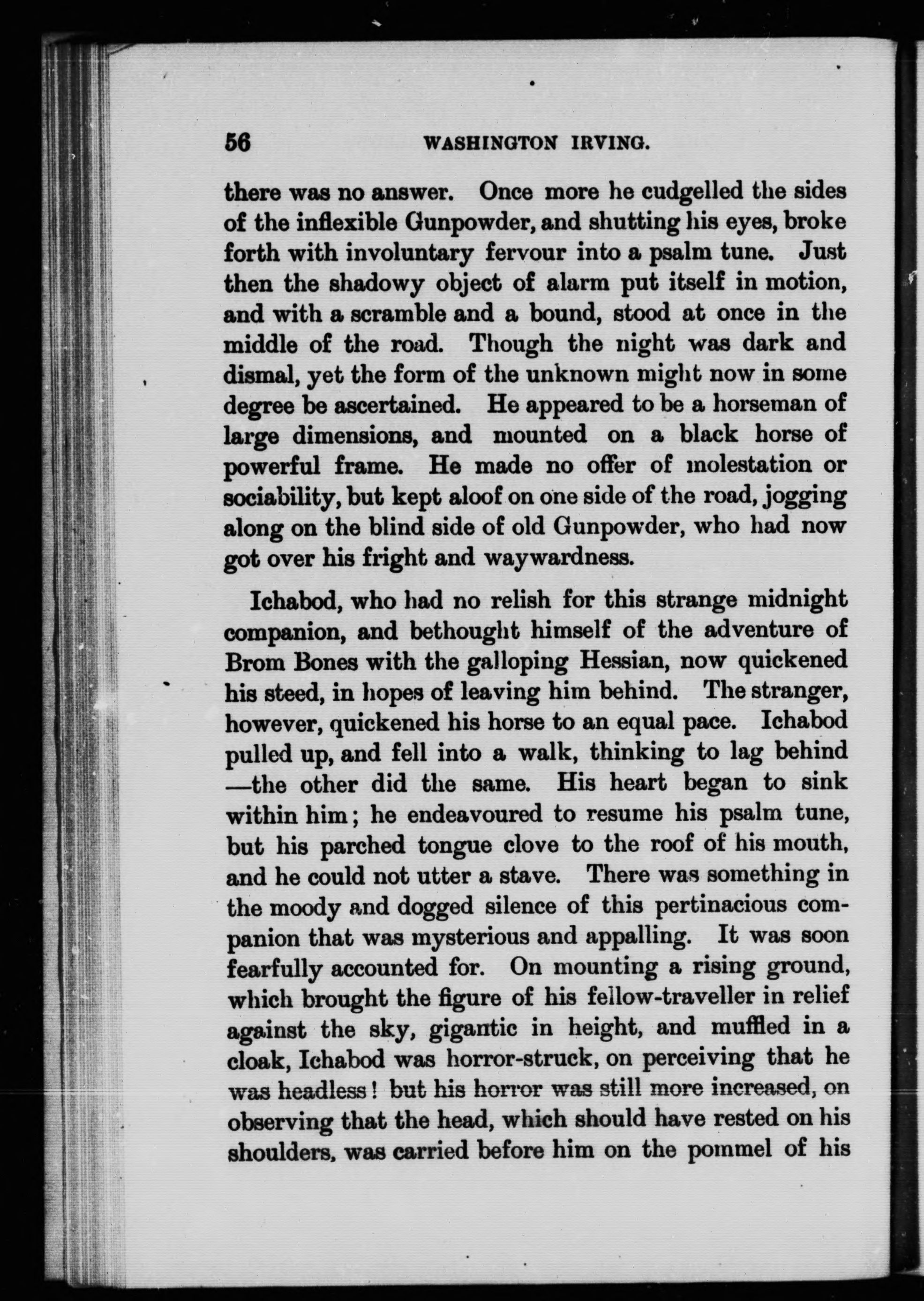 56 WASHINGTON IRVING.

there was no answer. Once more he cudgelled the sides of the inflexible Gunpowder, and shutting his eyes, broke forth with involuntary fervour into a psalm tune. Just then the shadowy object of alarm put itself in motion, and with a scramble and a bound, stood at once in the middle of the road. Though the night was dark and dismal, yet the form of the unknown might now in some degree be ascertained. He appeared to be a horseman of large dimensions, and mounted on a black horse of powerful frame. He made no offer of molestation or sociability, but kept aloof on one side of the road, jogging along on the blind side of old Gunpowder, who had now got over his fright and waywardness.

Ichabod, who had no relish for this strange midnight companion, and bethought himself of the adventure of Brom Bones with the galloping Hessian, now quickened his steed, in hopes of leaving him behind. The stranger, however, quickened his horse to an equal pace. Ichabod pulled up, and fell into a walk, thinking to lag behind—the other did the same. His heart began to sink within him; he endeavoured to resume his psalm tune, but his parched tongue clove to the roof of his mouth, and he could not utter a stave. There was something in the moody and dogged silence of this pertinacious companion that was mysterious and appalling. It was soon fearfully accounted for. On mounting a rising ground, which brought the figure of his fellow-traveller in relief against the sky, gigantic in height, and muffled in a cloak, Ichabod was horror-struck, on perceiving that he was headless! but his horror was still more increased, on observing that the head, which should have rested on his shoulders, was carried before him on the pommel of his